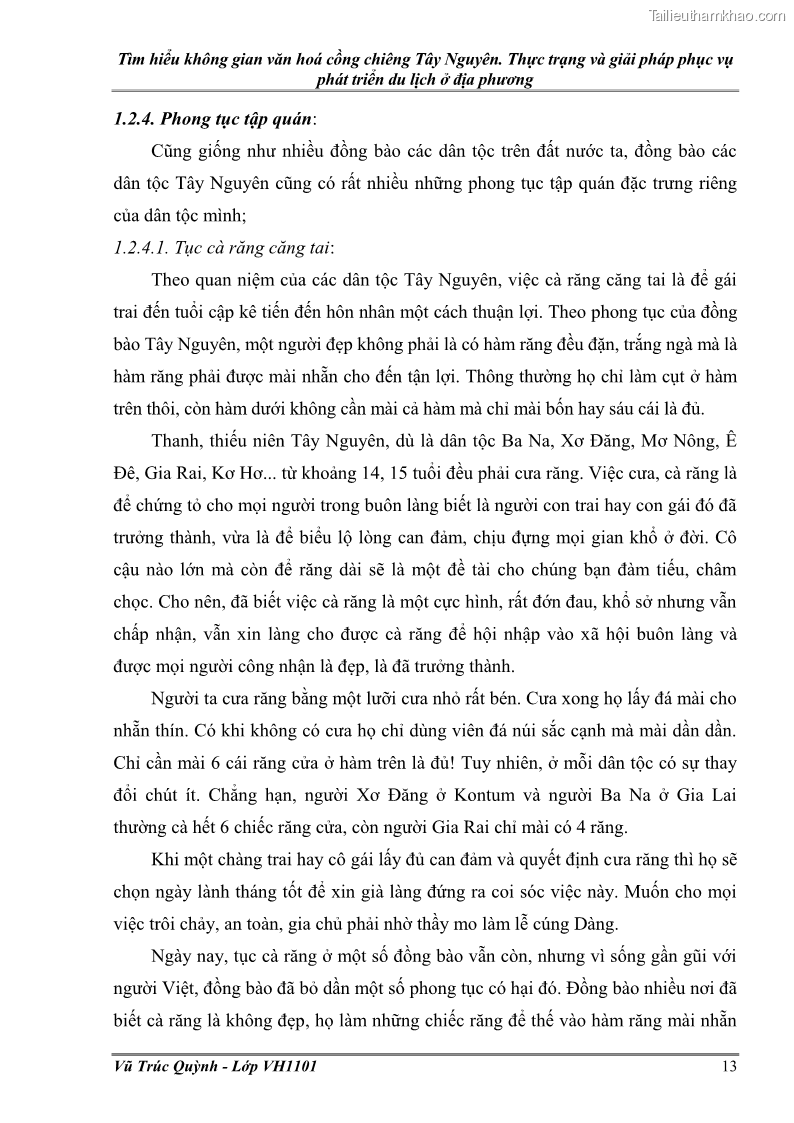 Tailieuthamkhao.com

Tìm hiểu không gian văn hoá cồng chiêng Tây Nguyên. Thực trạng và giải pháp phục vụ phát triển du lịch ở địa phương

1.2.4. Phong tục tập quán:

Cũng giống như nhiều đồng bào các dân tộc trên đất nước ta, đồng bào các dân tộc Tây Nguyên cũng có rất nhiều những phong tục tập quán đặc trưng riêng của dân tộc mình;

1.2.4.1. Tục cà răng căng tai:

Theo quan niệm của các dân tộc Tây Nguyên, việc cà răng căng tai là để gái trai đến tuổi cập kê tiến đến hôn nhân một cách thuận lợi. Theo phong tục của đồng bào Tây Nguyên, một người đẹp không phải là có hàm răng đều đặn, trắng ngà mà là hàm răng phải được mài nhẵn cho đến tận lợi. Thông thường họ chỉ làm cụt ở hàm trên thôi, còn hàm dưới không cần mài cả hàm mà chỉ mài bốn hay sáu cái là đủ.

Thanh, thiếu niên Tây Nguyên, dù là dân tộc Ba Na, Xơ Đăng, Mơ Nông, Ê Đê, Gia Rai, Kơ Hơ... từ khoảng 14, 15 tuổi đều phải cưa răng. Việc cưa, cà răng là để chứng tỏ cho mọi người trong buôn làng biết là người con trai hay con gái đó đã trưởng thành, vừa là để biểu lộ lòng can đảm, chịu đựng mọi gian khổ ở đời. Cô cậu nào lớn mà còn để răng dài sẽ là một đề tài cho chúng bạn đàm tiếu, châm chọc. Cho nên, đã biết việc cà răng là một cực hình, rất đớn đau, khổ sở nhưng vẫn chấp nhận, vẫn xin làng cho được cà răng để hội nhập vào xã hội buôn làng và được mọi người công nhận là đẹp, là đã trưởng thành.

Người ta cưa răng bằng một lưỡi cưa nhỏ rất bén. Cưa xong họ lấy đá mài cho nhẵn thín. Có khi không có cưa họ chỉ dùng viên đá núi sắc cạnh mà mài dần dần. Chỉ cần mài 6 cái răng cửa ở hàm trên là đủ! Tuy nhiên, ở mỗi dân tộc có sự thay đổi chút ít. Chẳng hạn, người Xơ Đăng ở Kontum và người Ba Na ở Gia Lai thường cà hết 6 chiếc răng cửa, còn người Gia Rai chỉ mài có 4 răng.

Khi một chàng trai hay cô gái lấy đủ can đảm và quyết định cưa răng thì họ sẽ chọn ngày lành tháng tốt để xin già làng đứng ra coi sóc việc này. Muốn cho mọi việc trôi chảy, an toàn, gia chủ phải nhờ thầy mo làm lễ cúng Dàng.

Ngày nay, tục cà răng ở một số đồng bào vẫn còn, nhưng vì sống gần gũi với người Việt, đồng bào đã bỏ dần một số phong tục có hại đó. Đồng bào nhiều nơi đã biết cà răng là không đẹp, họ làm những chiếc răng để thế vào hàm răng mài nhẵn

Vũ Trúc Quỳnh - Lớp VH1101 13